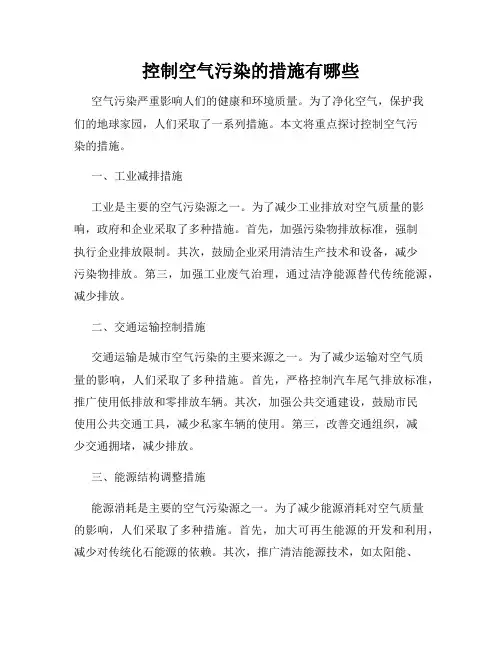 控制空气污染的措施有哪些

空气污染严重影响人们的健康和环境质量。为了净化空气，保护我们的地球家园，人们采取了一系列措施。本文将重点探讨控制空气污染的措施。

一、工业减排措施

工业是主要的空气污染源之一。为了减少工业排放对空气质量的影响，政府和企业采取了多种措施。首先，加强污染物排放标准，强制执行企业排放限制。其次，鼓励企业采用清洁生产技术和设备，减少污染物排放。第三，加强工业废气治理，通过洁净能源替代传统能源，减少排放。

二、交通运输控制措施

交通运输是城市空气污染的主要来源之一。为了减少运输对空气质量的影响，人们采取了多种措施。首先，严格控制汽车尾气排放标准，推广使用低排放和零排放车辆。其次，加强公共交通建设，鼓励市民使用公共交通工具，减少私家车辆的使用。第三，改善交通组织，减少交通拥堵，减少排放。

三、能源结构调整措施

能源消耗是主要的空气污染源之一。为了减少能源消耗对空气质量的影响，人们采取了多种措施。首先，加大可再生能源的开发和利用，减少对传统化石能源的依赖。其次，推广清洁能源技术，如太阳能、